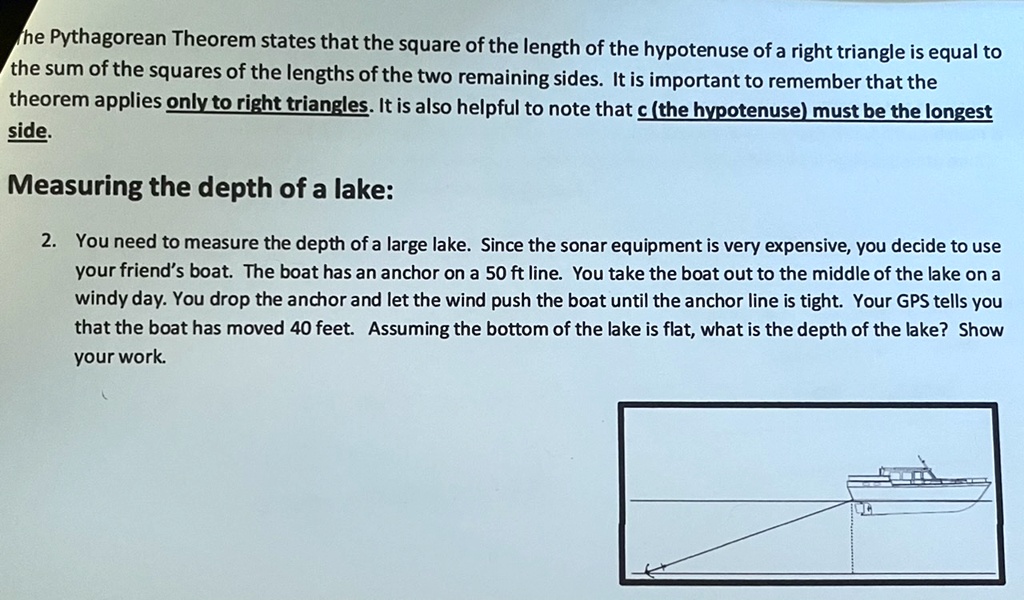 The Pythagorean Theorem states that the square of the length of the hypotenuse of a right triangle is equal to the sum of the squares of the lengths of the two remaining sides. It is important to remember that the theorem applies only to right triangles. It is also helpful to note that c (the hypotenuse) must be the longest side.

Measuring the depth of a lake:

2. You need to measure the depth of a large lake. Since the sonar equipment is very expensive, you decide to use your friend's boat. The boat has an anchor on a 50 ft line. You take the boat out to the middle of the lake on a windy day. You drop the anchor and let the wind push the boat until the anchor line is tight. Your GPS tells you that the boat has moved 40 feet. Assuming the bottom of the lake is flat, what is the depth of the lake? Show your work.